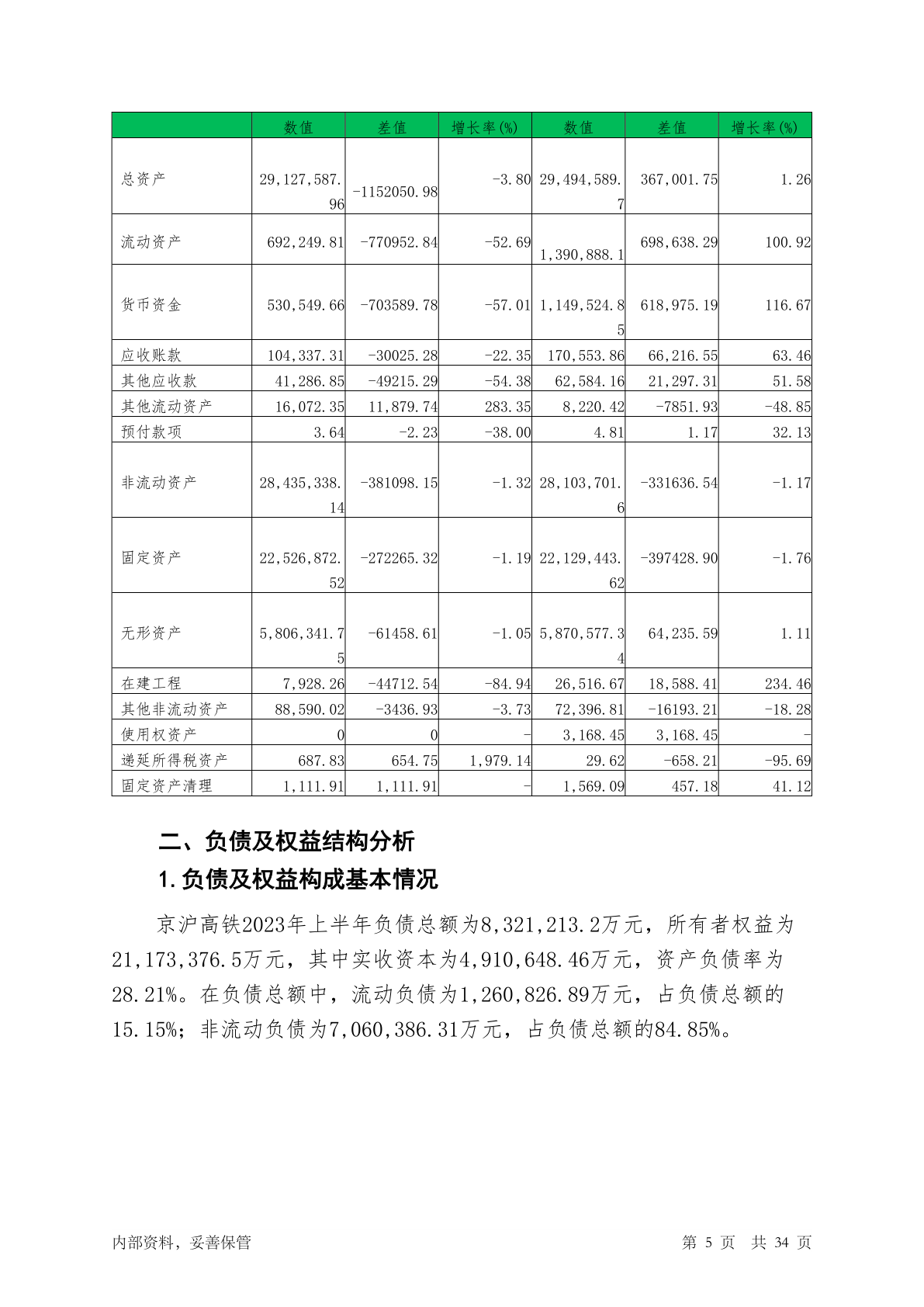 |  | 数值 | 差值 | 增长率(%) | 数值 | 差值 | 增长率(%) |
|---|---|---|---|---|---|---|
| 总资产 | 29,127,587.96 | -1152050.98 | -3.80 | 29,494,589.7 | 367,001.75 | 1.26 |
| 流动资产 | 692,249.81 | -770952.84 | -52.69 | 1,390,888.1 | 698,638.29 | 100.92 |
| 货币资金 | 530,549.66 | -703589.78 | -57.01 | 1,149,524.85 | 618,975.19 | 116.67 |
| 应收账款 | 104,337.31 | -30025.28 | -22.35 | 170,553.86 | 66,216.55 | 63.46 |
| 其他应收款 | 41,286.85 | -49215.29 | -54.38 | 62,584.16 | 21,297.31 | 51.58 |
| 其他流动资产 | 16,072.35 | 11,879.74 | 283.35 | 8,220.42 | -7851.93 | -48.85 |
| 预付款项 | 3.64 | -2.23 | -38.00 | 4.81 | 1.17 | 32.13 |
| 非流动资产 | 28,435,338.14 | -381098.15 | -1.32 | 28,103,701.6 | -331636.54 | -1.17 |
| 固定资产 | 22,526,872.52 | -272265.32 | -1.19 | 22,129,443.62 | -397428.90 | -1.76 |
| 无形资产 | 5,806,341.75 | -61458.61 | -1.05 | 5,870,577.34 | 64,235.59 | 1.11 |
| 在建工程 | 7,928.26 | -44712.54 | -84.94 | 26,516.67 | 18,588.41 | 234.46 |
| 其他非流动资产 | 88,590.02 | -3436.93 | -3.73 | 72,396.81 | -16193.21 | -18.28 |
| 使用权资产 | 0 | 0 | - | 3,168.45 | 3,168.45 | - |
| 递延所得税资产 | 687.83 | 654.75 | 1,979.14 | 29.62 | -658.21 | -95.69 |
| 固定资产清理 | 1,111.91 | 1,111.91 | - | 1,569.09 | 457.18 | 41.12 |

二、负债及权益结构分析

1.负债及权益构成基本情况

京沪高铁2023年上半年负债总额为8,321,213.2万元，所有者权益为21,173,376.5万元，其中实收资本为4,910,648.46万元，资产负债率为28.21%。在负债总额中，流动负债为1,260,826.89万元，占负债总额的15.15%；非流动负债为7,060,386.31万元，占负债总额的84.85%。

内部资料，妥善保管 第 5 页 共 34 页